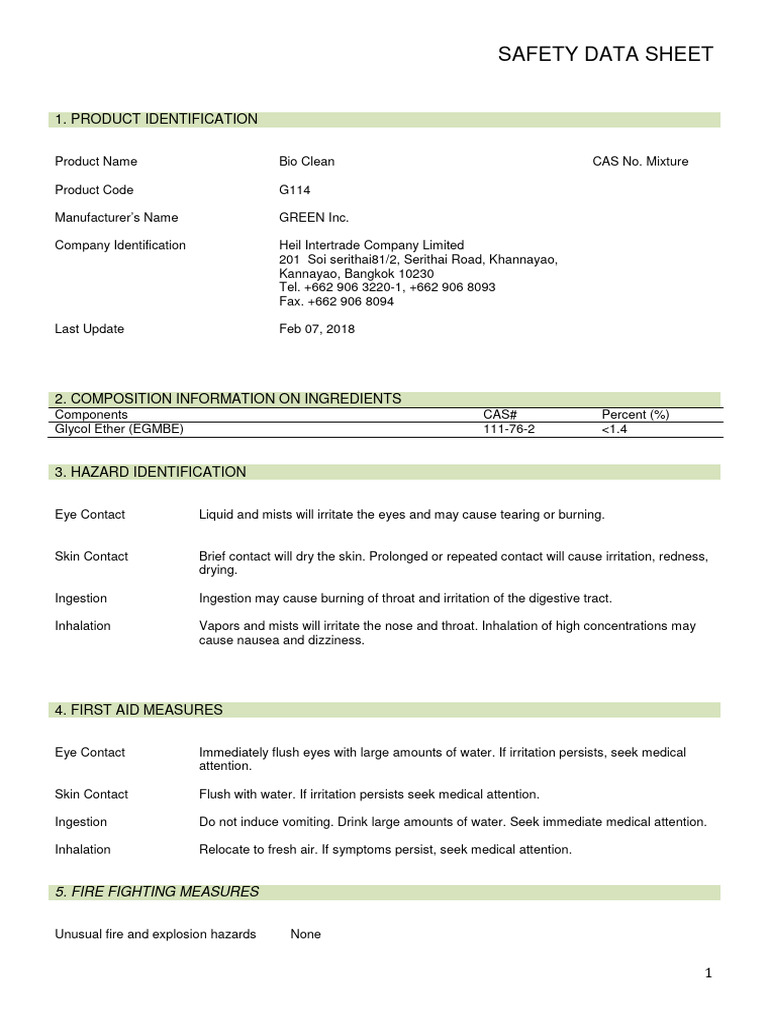 SAFETY DATA SHEET

1. PRODUCT IDENTIFICATION

Product Name Bio Clean CAS No. Mixture

Product Code G114

Manufacturer's Name GREEN Inc.

Company Identification Heil Intertrade Company Limited
201 Soi serithai81/2, Serithai Road, Khannayao, Kannayao, Bangkok 10230
Tel. +662 906 3220-1, +662 906 8093
Fax. +662 906 8094

Last Update Feb 07, 2018

2. COMPOSITION INFORMATION ON INGREDIENTS

| Components | CAS# | Percent (%) |
|---|---|---|
| Glycol Ether (EGMBE) | 111-76-2 | <1.4 |

3. HAZARD IDENTIFICATION

Eye Contact Liquid and mists will irritate the eyes and may cause tearing or burning.

Skin Contact Brief contact will dry the skin. Prolonged or repeated contact will cause irritation, redness, drying.

Ingestion Ingestion may cause burning of throat and irritation of the digestive tract.

Inhalation Vapors and mists will irritate the nose and throat. Inhalation of high concentrations may cause nausea and dizziness.

4. FIRST AID MEASURES

Eye Contact Immediately flush eyes with large amounts of water. If irritation persists, seek medical attention.

Skin Contact Flush with water. If irritation persists seek medical attention.

Ingestion Do not induce vomiting. Drink large amounts of water. Seek immediate medical attention.

Inhalation Relocate to fresh air. If symptoms persist, seek medical attention.

5. FIRE FIGHTING MEASURES

Unusual fire and explosion hazards None

1